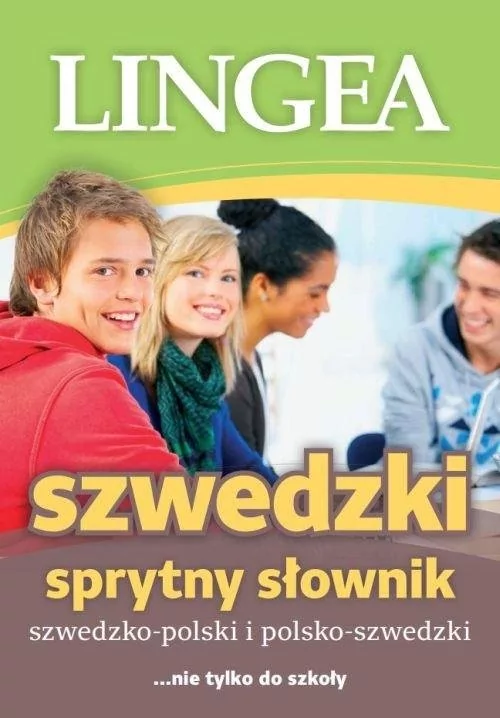 LINGEA

szwedzki

sprytny słownik

szwedzko-polski i polsko-szwedzki

...nie tylko do szkoły